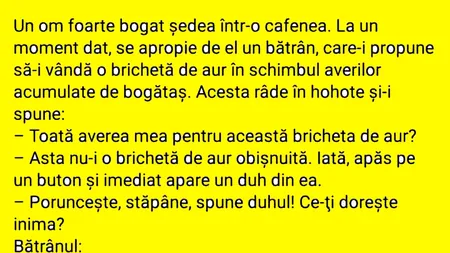 Un om foarte bogat ședea într-o cafenea. La un moment dat, se apropie de el un bătrân, care-i propune să-i vândă o brichetă de aur în schimbul averilor acumulate de bogătaș. Acesta râde în hohote și-i spune:
– Toată averea mea pentru această bricheta de aur?
– Asta nu-i o brichetă de aur obișnuită. Iată, apăs pe un buton și imediat apare un duh din ea.
– Poruncește, stăpâne, spune duhul! Ce-ţi dorește inima?
Bătrânul: